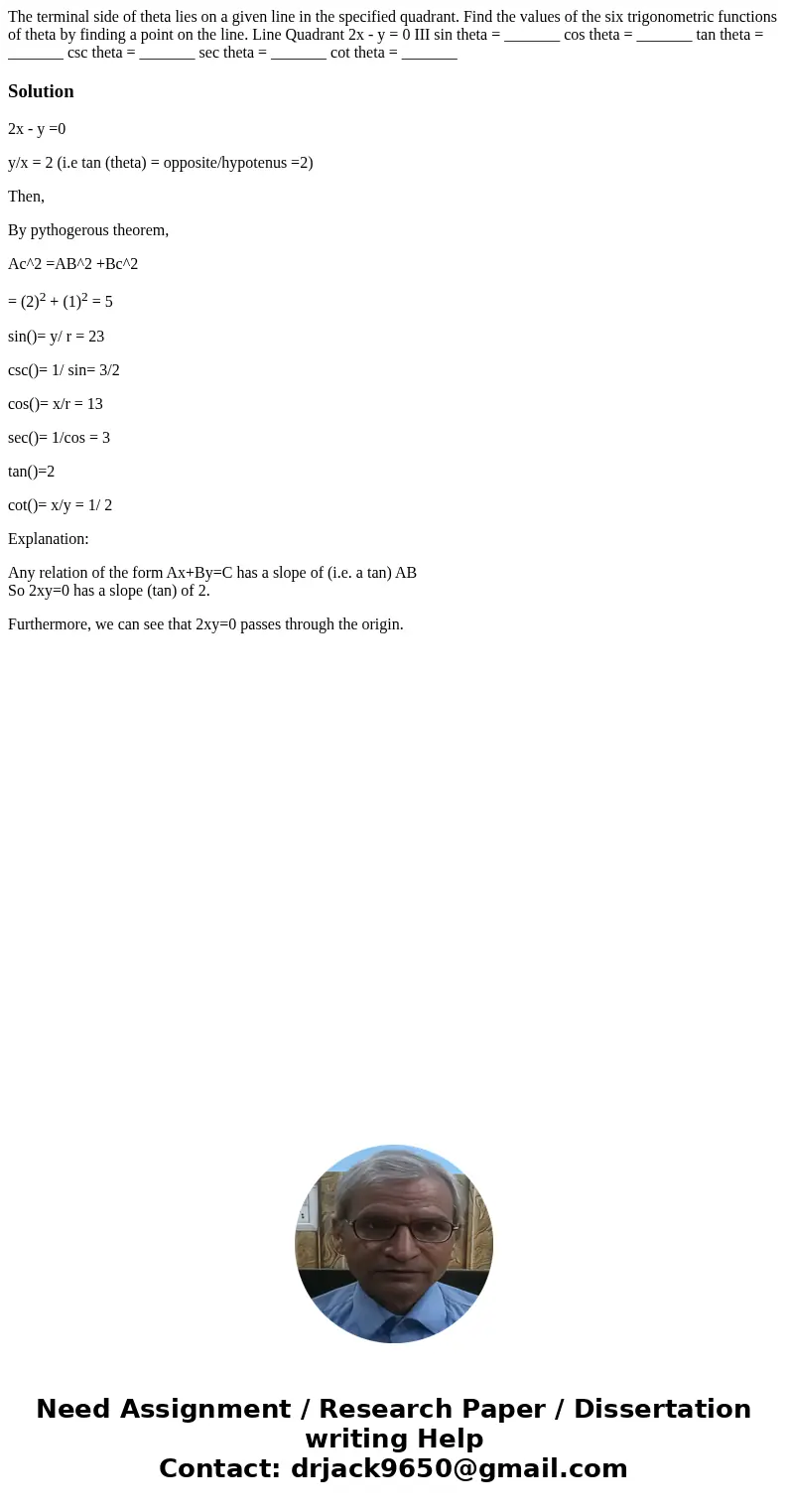 The terminal side of theta lies on a given line in the specified quadrant. Find the values of the six trigonometric functions of theta by finding a point on the line. Line Quadrant 2x - y = 0 III sin theta = _______ cos theta = _______ tan theta = _______ csc theta = _______ sec theta = _______ cot theta = _______

Solution

2x - y =0

y/x = 2 (i.e tan (theta) = opposite/hypotenus =2)

Then,

By pythogerous theorem,

Ac^2 =AB^2 +Bc^2

= $(2)^2 + (1)^2 = 5$

sin()= y/ r = 23

csc()= 1/ sin= 3/2

cos()= x/r = 13

sec()= 1/cos = 3

tan()=2

cot()= x/y = 1/ 2

Explanation:

Any relation of the form Ax+By=C has a slope of (i.e. a tan) AB
So 2xy=0 has a slope (tan) of 2.

Furthermore, we can see that 2xy=0 passes through the origin.

Need Assignment / Research Paper / Dissertation writing Help
Contact: drjack9650@gmail.com